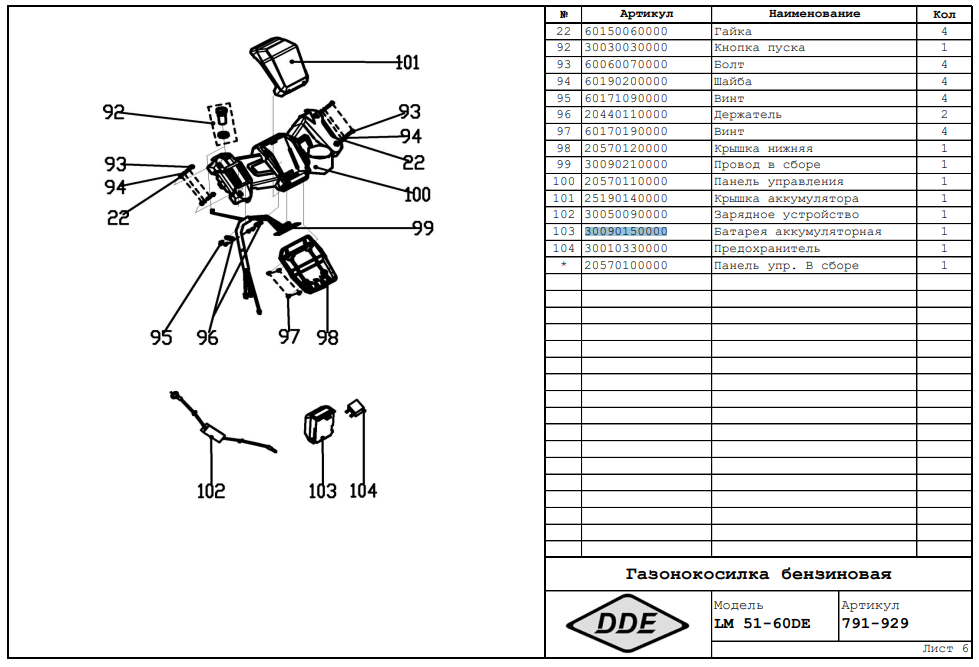 101
92
93
94
22
93
94
22
100
99
95
96
97
98
102
103
104

| № | Артикул | Наименование | Кол |
|---|---|---|---|
| 22 | 60150060000 | Гайка | 4 |
| 92 | 30030030000 | Кнопка пуска | 1 |
| 93 | 60060070000 | Болт | 4 |
| 94 | 60190200000 | Шайба | 4 |
| 95 | 60171090000 | Винт | 4 |
| 96 | 20440110000 | Держатель | 2 |
| 97 | 60170190000 | Винт | 4 |
| 98 | 20570120000 | Крышка нижняя | 1 |
| 99 | 30090210000 | Провод в сборе | 1 |
| 100 | 20570110000 | Панель управления | 1 |
| 101 | 25190140000 | Крышка аккумулятора | 1 |
| 102 | 30050090000 | Зарядное устройство | 1 |
| 103 | 30090150000 | Батарея аккумуляторная | 1 |
| 104 | 30010330000 | Предохранитель | 1 |
| * | 20570100000 | Панель упр. В сборе | 1 |

Газонокосилка бензиновая

DDE

Модель
LM 51-60DE

Артикул
791-929

Лист 6